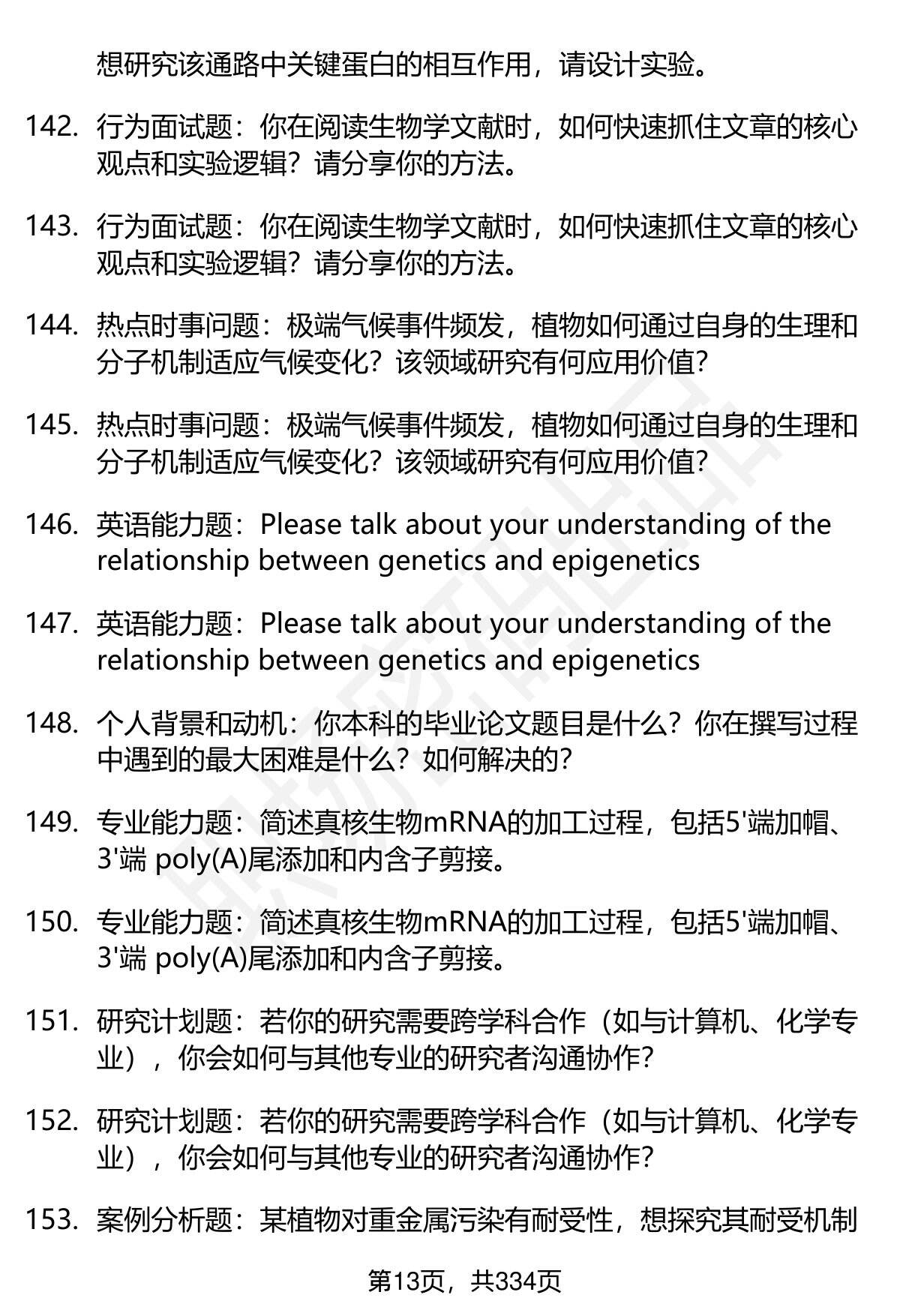 想研究该通路中关键蛋白的相互作用，请设计实验。

142. 行为面试题：你在阅读生物学文献时，如何快速抓住文章的核心观点和实验逻辑？请分享你的方法。

143. 行为面试题：你在阅读生物学文献时，如何快速抓住文章的核心观点和实验逻辑？请分享你的方法。

144. 热点时事问题：极端气候事件频发，植物如何通过自身的生理和分子机制适应气候变化？该领域研究有何应用价值?

145. 热点时事问题：极端气候事件频发，植物如何通过自身的生理和分子机制适应气候变化？该领域研究有何应用价值?

146. 英语能力题：Please talk about your understanding of the relationship between genetics and epigenetics

147. 英语能力题：Please talk about your understanding of the relationship between genetics and epigenetics

148. 个人背景和动机：你本科的毕业论文题目是什么？你在撰写过程中遇到的最大困难是什么？如何解决的?

149. 专业能力题：简述真核生物mRNA的加工过程，包括5'端加帽、3'端 poly(A)尾添加和内含子剪接。

150. 专业能力题：简述真核生物mRNA的加工过程，包括5'端加帽、3'端 poly(A)尾添加和内含子剪接。

151. 研究计划题：若你的研究需要跨学科合作（如与计算机、化学专业），你会如何与其他专业的研究者沟通协作?

152. 研究计划题：若你的研究需要跨学科合作（如与计算机、化学专业），你会如何与其他专业的研究者沟通协作?

153. 案例分析题：某植物对重金属污染有耐受性，想探究其耐受机制

第13页，共334页